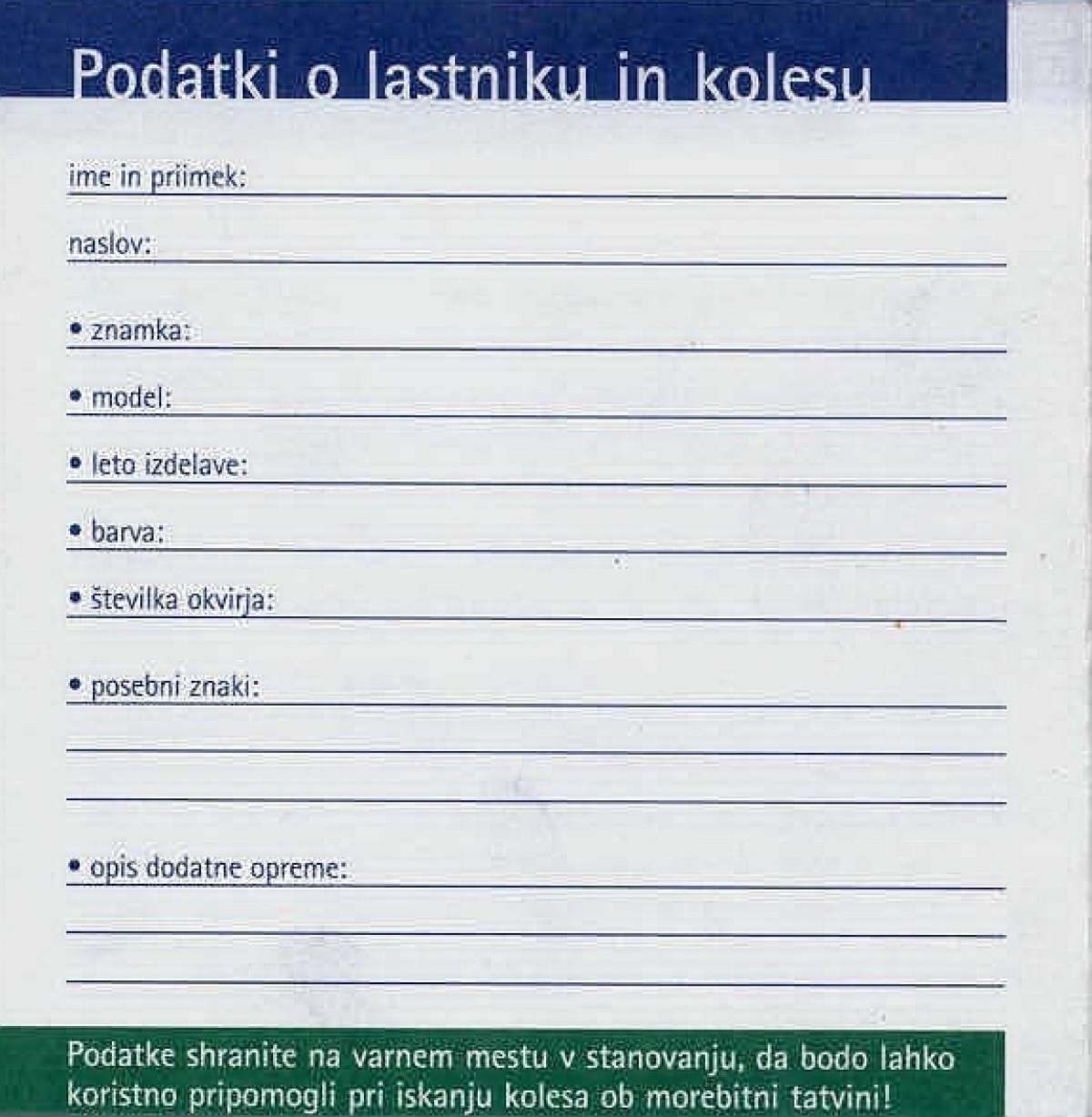 Podatki o lastniku in kolesu

ime in priimek:

naslov:

• znamka:

• model:

• leto izdelave:

• barva:

• številka okvirja:

• posebni znaki:

• opis dodatne opreme:

Podatke shranite na varnem mestu v stanovanju, da bodo lahko koristno pripomogli pri iskanju kolesa ob morebitni tatvini!